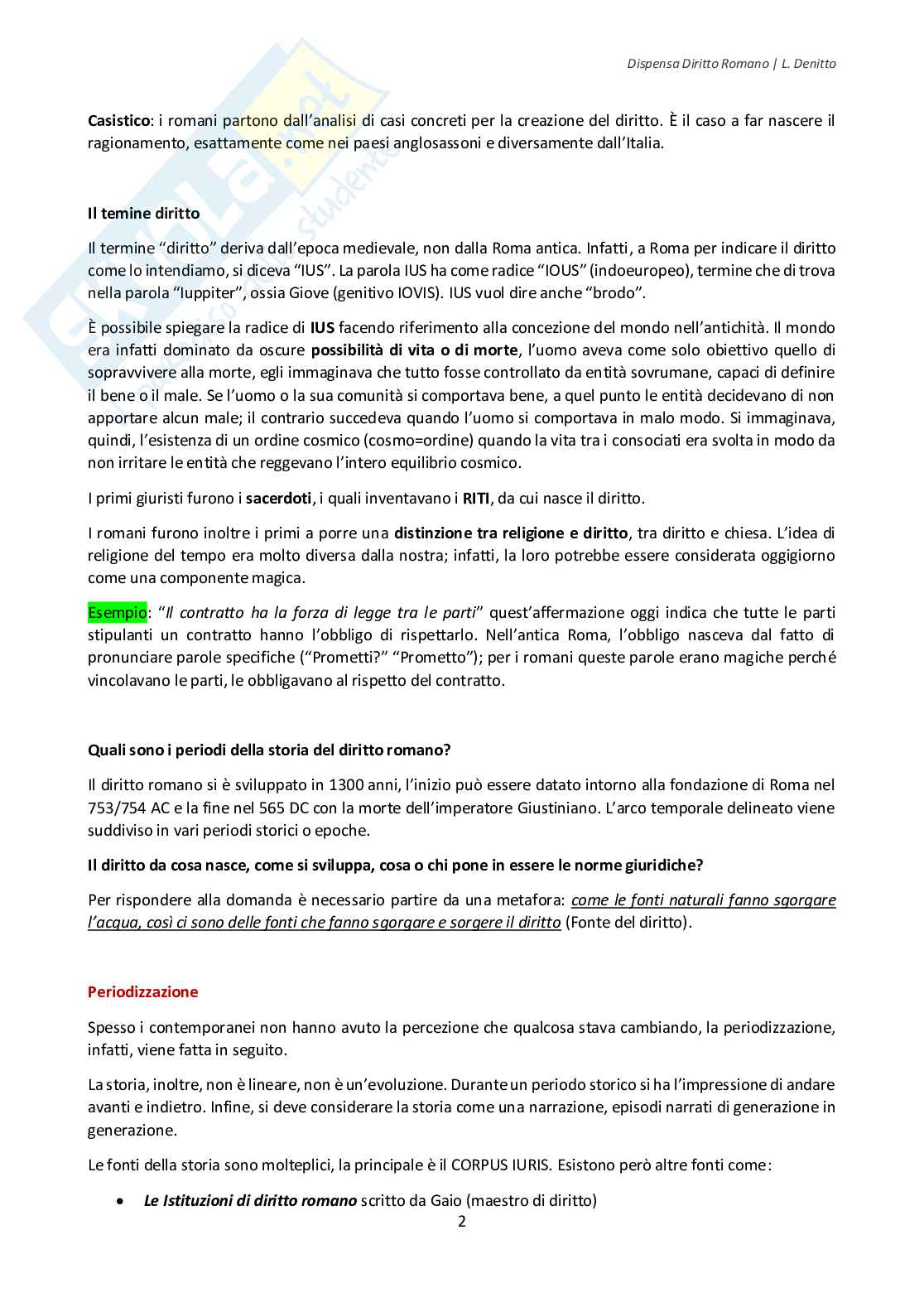 Dispensa Diritto Romano | L. Denitto

Casistico: i romani partono dall'analisi di casi concreti per la creazione del diritto. È il caso a far nascere il ragionamento, esattamente come nei paesi anglosassoni e diversamente dall'Italia.

Il temine diritto

Il termine "diritto" deriva dall'epoca medievale, non dalla Roma antica. Infatti, a Roma per indicare il diritto come lo intendiamo, si diceva "IUS". La parola IUS ha come radice "IOUS" (indoeuropeo), termine che di trova nella parola "Iuppiter", ossia Giove (genitivo IOVIS). IUS vuol dire anche "brodo".

È possibile spiegare la radice di IUS facendo riferimento alla concezione del mondo nell'antichità. Il mondo era infatti dominato da oscure possibilità di vita o di morte, l'uomo aveva come solo obiettivo quello di sopravvivere alla morte, egli immaginava che tutto fosse controllato da entità sovrumane, capaci di definire il bene o il male. Se l'uomo o la sua comunità si comportava bene, a quel punto le entità decidevano di non apportare alcun male; il contrario succedeva quando l'uomo si comportava in malo modo. Si immaginava, quindi, l'esistenza di un ordine cosmico (cosmo=ordine) quando la vita tra i consociati era svolta in modo da non irritare le entità che reggevano l'intero equilibrio cosmico.

I primi giuristi furono i sacerdoti, i quali inventavano i RITI, da cui nasce il diritto.

I romani furono inoltre i primi a porre una distinzione tra religione e diritto, tra diritto e chiesa. L'idea di religione del tempo era molto diversa dalla nostra; infatti, la loro potrebbe essere considerata oggigiorno come una componente magica.

Esempio: "Il contratto ha la forza di legge tra le parti" quest'affermazione oggi indica che tutte le parti stipulanti un contratto hanno l'obbligo di rispettarlo. Nell'antica Roma, l'obbligo nasceva dal fatto di pronunciare parole specifiche ("Prometti?" "Prometto"); per i romani queste parole erano magiche perché vincolavano le parti, le obbligavano al rispetto del contratto.

Quali sono i periodi della storia del diritto romano?

Il diritto romano si è sviluppato in 1300 anni, l'inizio può essere datato intorno alla fondazione di Roma nel 753/754 AC e la fine nel 565 DC con la morte dell'imperatore Giustiniano. L'arco temporale delineato viene suddiviso in vari periodi storici o epoche.

Il diritto da cosa nasce, come si sviluppa, cosa o chi pone in essere le norme giuridiche?

Per rispondere alla domanda è necessario partire da una metafora: come le fonti naturali fanno sgorgare l'acqua, così ci sono delle fonti che fanno sgorgare e sorgere il diritto (Fonte del diritto).

Periodizzazione

Spesso i contemporanei non hanno avuto la percezione che qualcosa stava cambiando, la periodizzazione, infatti, viene fatta in seguito.

La storia, inoltre, non è lineare, non è un'evoluzione. Durante un periodo storico si ha l'impressione di andare avanti e indietro. Infine, si deve considerare la storia come una narrazione, episodi narrati di generazione in generazione.

Le fonti della storia sono molteplici, la principale è il CORPUS IURIS. Esistono però altre fonti come:

• Le Istituzioni di diritto romano scritto da Gaio (maestro di diritto)

2